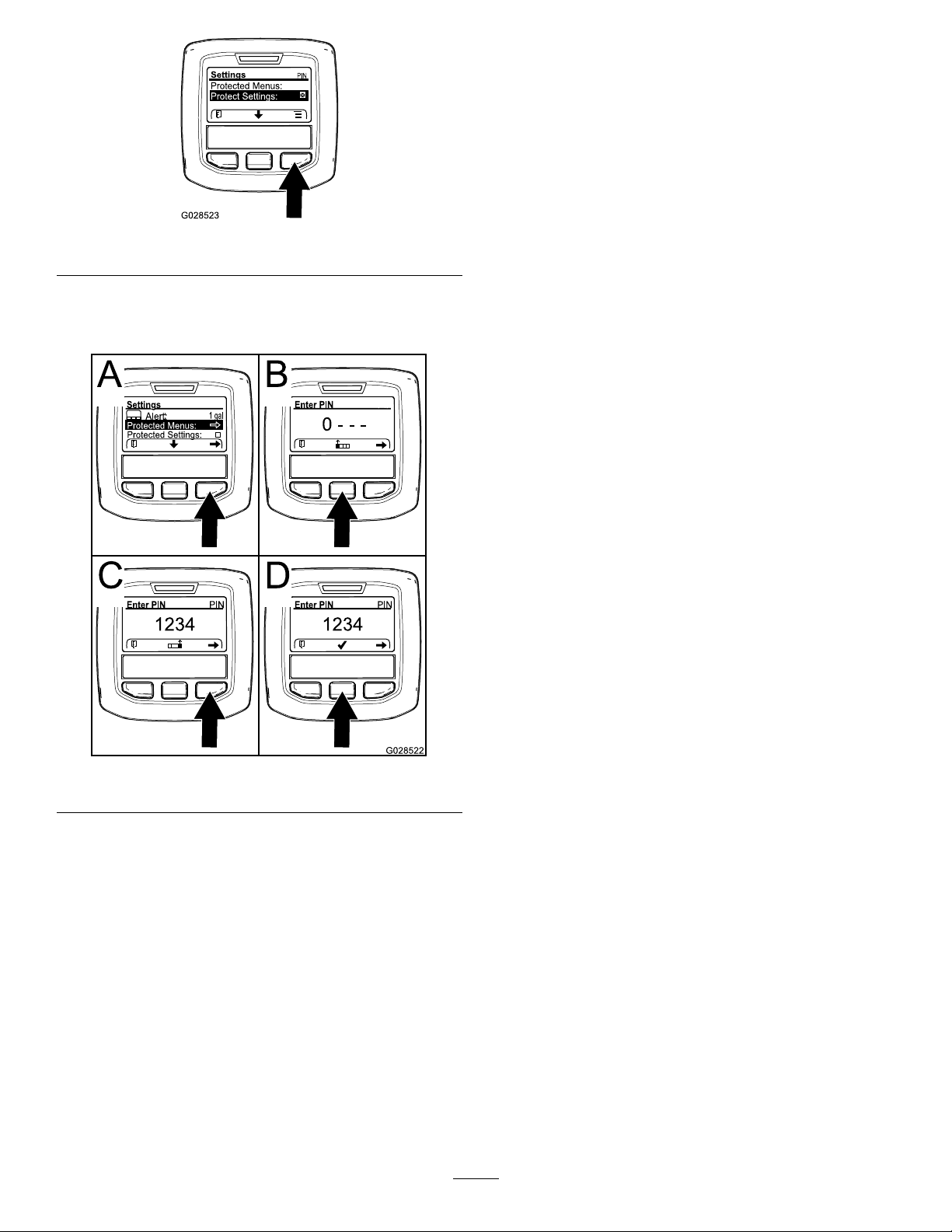 Settings PIN
Protected Menus:
Protect Settings:

G028523

A

Settings
Alert: 1 gal
Protected Menus:
Protected Settings:

B

Enter PIN
0 - - -

C

Enter PIN PIN
1234

D

Enter PIN PIN
1234

G028522